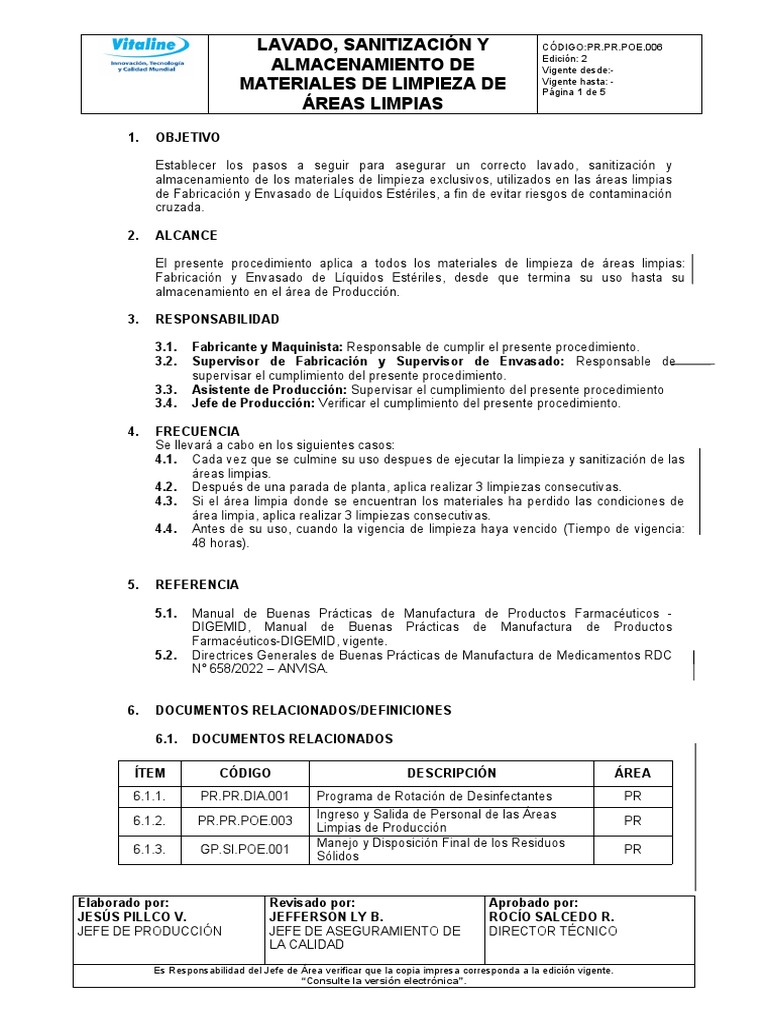 Vitaline
Innovación, Tecnología y Calidad Mundial

LAVADO, SANITIZACIÓN Y ALMACENAMIENTO DE MATERIALES DE LIMPIEZA DE ÁREAS LIMPIAS

CÓDIGO:PR.PR.POE.006
Edición: 2
Vigente desde:-
Vigente hasta: -
Página 1 de 5

1. OBJETIVO

Establecer los pasos a seguir para asegurar un correcto lavado, sanitización y almacenamiento de los materiales de limpieza exclusivos, utilizados en las áreas limpias de Fabricación y Envasado de Líquidos Estériles, a fin de evitar riesgos de contaminación cruzada.

2. ALCANCE

El presente procedimiento aplica a todos los materiales de limpieza de áreas limpias: Fabricación y Envasado de Líquidos Estériles, desde que termina su uso hasta su almacenamiento en el área de Producción.

3. RESPONSABILIDAD

3.1. Fabricante y Maquinista: Responsable de cumplir el presente procedimiento.
3.2. Supervisor de Fabricación y Supervisor de Envasado: Responsable de supervisar el cumplimiento del presente procedimiento.
3.3. Asistente de Producción: Supervisar el cumplimiento del presente procedimiento
3.4. Jefe de Producción: Verificar el cumplimiento del presente procedimiento.

4. FRECUENCIA
Se llevará a cabo en los siguientes casos:
4.1. Cada vez que se culmine su uso despues de ejecutar la limpieza y sanitización de las áreas limpias.
4.2. Después de una parada de planta, aplica realizar 3 limpiezas consecutivas.
4.3. Si el área limpia donde se encuentran los materiales ha perdido las condiciones de área limpia, aplica realizar 3 limpiezas consecutivas.
4.4. Antes de su uso, cuando la vigencia de limpieza haya vencido (Tiempo de vigencia: 48 horas).

5. REFERENCIA

5.1. Manual de Buenas Prácticas de Manufactura de Productos Farmacéuticos - DIGEMID, Manual de Buenas Prácticas de Manufactura de Productos Farmacéuticos-DIGEMID, vigente.
5.2. Directrices Generales de Buenas Prácticas de Manufactura de Medicamentos RDC N° 658/2022 – ANVISA.

6. DOCUMENTOS RELACIONADOS/DEFINICIONES

6.1. DOCUMENTOS RELACIONADOS

| ÍTEM | CÓDIGO | DESCRIPCIÓN | ÁREA |
|---|---|---|---|
| 6.1.1. | PR.PR.DIA.001 | Programa de Rotación de Desinfectantes | PR |
| 6.1.2. | PR.PR.POE.003 | Ingreso y Salida de Personal de las Áreas Limpias de Producción | PR |
| 6.1.3. | GP.SI.POE.001 | Manejo y Disposición Final de los Residuos Sólidos | PR |

| Elaborado por: JESÚS PILLCO V. JEFE DE PRODUCCIÓN | Revisado por: JEFFERSON LY B. JEFE DE ASEGURAMIENTO DE LA CALIDAD | Aprobado por: ROCÍO SALCEDO R. DIRECTOR TÉCNICO |
|---|---|---|

Es Responsabilidad del Jefe de Área verificar que la copia impresa corresponda a la edición vigente.
"Consulte la versión electrónica".